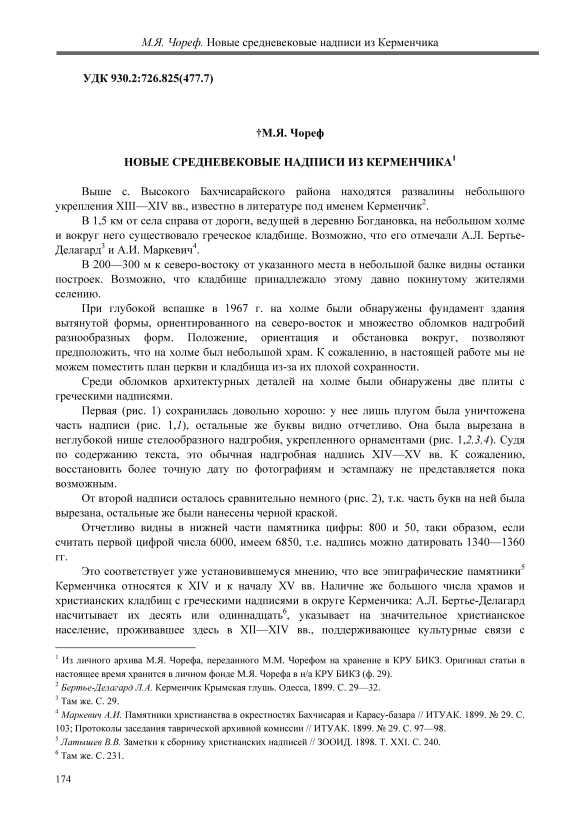 М.Я. Чореф. Новые средневековые надписи из Керменчика

УДК 930.2:726.825(477.7)

†М.Я. Чореф

НОВЫЕ СРЕДНЕВЕКОВЫЕ НАДПИСИ ИЗ КЕРМЕНЧИКА$^1$

Выше с. Высокого Бахчисарайского района находятся развалины небольшого укрепления XIII—XIV вв., известно в литературе под именем Керменчик$^2$.

В 1,5 км от села справа от дороги, ведущей в деревню Богдановка, на небольшом холме и вокруг него существовало греческое кладбище. Возможно, что его отмечали А.Л. Бертье-Делагард$^3$ и А.И. Маркевич$^4$.

В 200—300 м к северо-востоку от указанного места в небольшой балке видны останки построек. Возможно, что кладбище принадлежало этому давно покинутому жителями селению.

При глубокой вспашке в 1967 г. на холме были обнаружены фундамент здания вытянутой формы, ориентированного на северо-восток и множество обломков надгробий разнообразных форм. Положение, ориентация и обстановка вокруг, позволяют предположить, что на холме был небольшой храм. К сожалению, в настоящей работе мы не можем поместить план церкви и кладбища из-за их плохой сохранности.

Среди обломков архитектурных деталей на холме были обнаружены две плиты с греческими надписями.

Первая (рис. 1) сохранилась довольно хорошо: у нее лишь плугом была уничтожена часть надписи (рис. 1,1), остальные же буквы видно отчетливо. Она была вырезана в неглубокой нише стелообразного надгробия, укрепленного орнаментами (рис. 1,2,3,4). Судя по содержанию текста, это обычная надгробная надпись XIV—XV вв. К сожалению, восстановить более точную дату по фотографиям и эстампажу не представляется пока возможным.

От второй надписи осталось сравнительно немного (рис. 2), т.к. часть букв на ней была вырезана, остальные же были нанесены черной краской.

Отчетливо видны в нижней части памятника цифры: 800 и 50, таки образом, если считать первой цифрой числа 6000, имеем 6850, т.е. надпись можно датировать 1340—1360 гг.

Это соответствует уже установившемуся мнению, что все эпиграфические памятники$^5$ Керменчика относятся к XIV и к началу XV вв. Наличие же большого числа храмов и христианских кладбищ с греческими надписями в округе Керменчика: А.Л. Бертье-Делагард насчитывает их десять или одиннадцать$^6$, указывает на значительное христианское население, проживавшее здесь в XII—XIV вв., поддерживающее культурные связи с

$^1$ Из личного архива М.Я. Чорефа, переданного М.М. Чорефом на хранение в КРУ БИКЗ. Оригинал статьи в настоящее время хранится в личном фонде М.Я. Чорефа в н/а КРУ БИКЗ (ф. 29).
$^2$ Бертье-Делагард Л.А. Керменчик Крымская глушь. Одесса, 1899. С. 29—32.
$^3$ Там же. С. 29.
$^4$ Маркевич А.И. Памятники христианства в окрестностях Бахчисарая и Карасу-базара // ИТУАК. 1899. № 29. С. 103; Протоколы заседания таврической архивной комиссии // ИТУАК. 1899. № 29. С. 97—98.
$^5$ Латышев В.В. Заметки к сборнику христианских надписей // ЗООИД. 1898. Т. XXI. С. 240.
$^6$ Там же. С. 231.

174